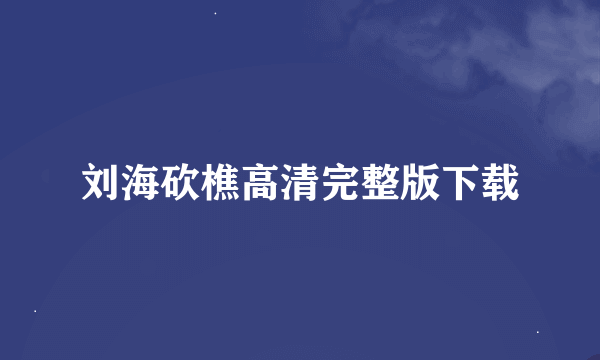 刘海砍樵高清完整版下载